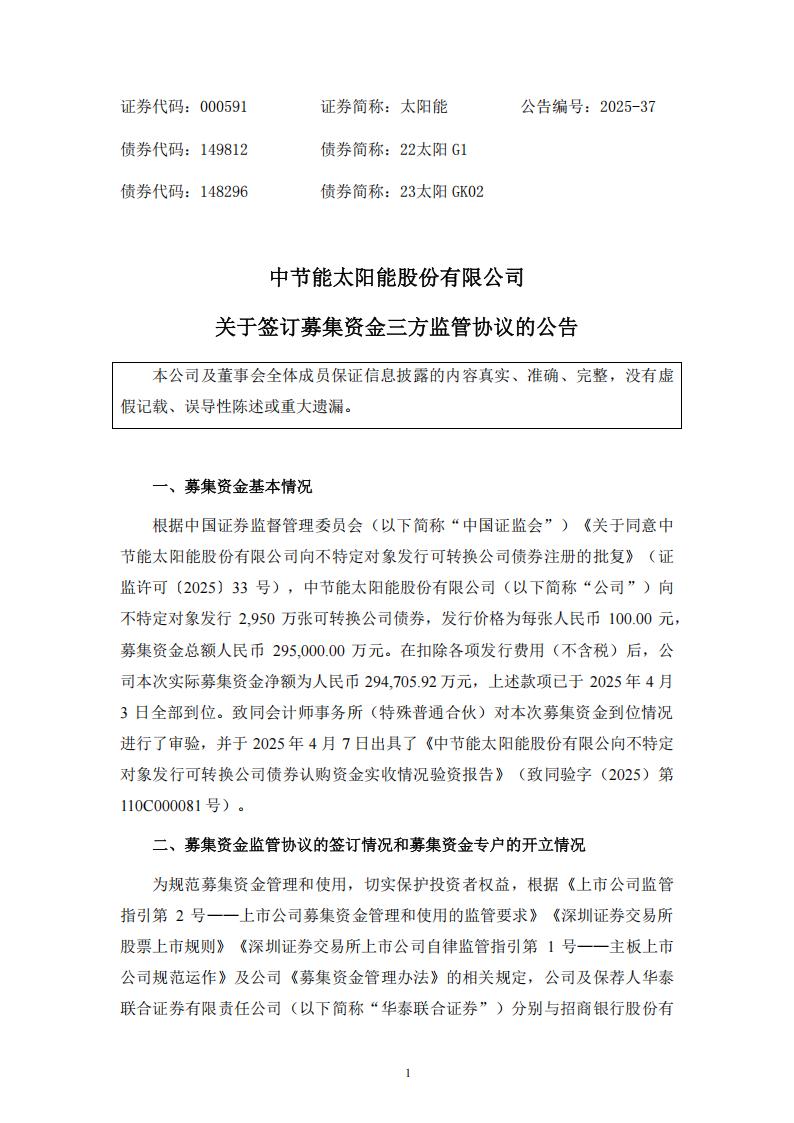 证券代码：000591　　证券简称：太阳能　　公告编号：2025-37

债券代码：149812　　债券简称：22太阳 G1

债券代码：148296　　债券简称：23太阳 GK02

中节能太阳能股份有限公司

关于签订募集资金三方监管协议的公告

本公司及董事会全体成员保证信息披露的内容真实、准确、完整，没有虚假记载、误导性陈述或重大遗漏。

一、募集资金基本情况

根据中国证券监督管理委员会（以下简称“中国证监会”）《关于同意中节能太阳能股份有限公司向不特定对象发行可转换公司债券注册的批复》（证监许可〔2025〕33 号），中节能太阳能股份有限公司（以下简称“公司”）向不特定对象发行 2,950 万张可转换公司债券，发行价格为每张人民币 100.00 元，募集资金总额人民币 295,000.00 万元。在扣除各项发行费用（不含税）后，公司本次实际募集资金净额为人民币 294,705.92 万元，上述款项已于 2025 年 4 月 3 日全部到位。致同会计师事务所（特殊普通合伙）对本次募集资金到位情况进行了审验，并于 2025 年 4 月 7 日出具了《中节能太阳能股份有限公司向不特定对象发行可转换公司债券认购资金实收情况验资报告》（致同验字（2025）第 110C000081 号）。

二、募集资金监管协议的签订情况和募集资金专户的开立情况

为规范募集资金管理和使用，切实保护投资者权益，根据《上市公司监管指引第 2 号——上市公司募集资金管理和使用的监管要求》《深圳证券交易所股票上市规则》《深圳证券交易所上市公司自律监管指引第 1 号——主板上市公司规范运作》及公司《募集资金管理办法》的相关规定，公司及保荐人华泰联合证券有限责任公司（以下简称“华泰联合证券”）分别与招商银行股份有

1